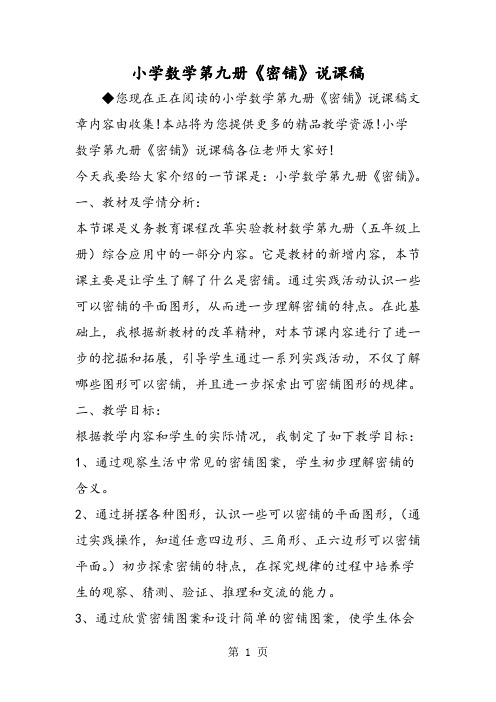 小学数学第九册《密铺》说课稿

◆您现在正在阅读的小学数学第九册《密铺》说课稿文章内容由收集!本站将为您提供更多的精品教学资源!小学数学第九册《密铺》说课稿各位老师大家好!

今天我要给大家介绍的一节课是：小学数学第九册《密铺》。

一、教材及学情分析：

本节课是义务教育课程改革实验教材数学第九册（五年级上册）综合应用中的一部分内容。它是教材的新增内容，本节课主要是让学生了解了什么是密铺。通过实践活动认识一些可以密铺的平面图形，从而进一步理解密铺的特点。在此基础上，我根据新教材的改革精神，对本节课内容进行了进一步的挖掘和拓展，引导学生通过一系列实践活动，不仅了解哪些图形可以密铺，并且进一步探索出可密铺图形的规律。

二、教学目标：

根据教学内容和学生的实际情况，我制定了如下教学目标：

1、通过观察生活中常见的密铺图案，学生初步理解密铺的含义。

2、通过拼摆各种图形，认识一些可以密铺的平面图形，（通过实践操作，知道任意四边形、三角形、正六边形可以密铺平面。）初步探索密铺的特点，在探究规律的过程中培养学生的观察、猜测、验证、推理和交流的能力。

3、通过欣赏密铺图案和设计简单的密铺图案，使学生体会

第 1 页